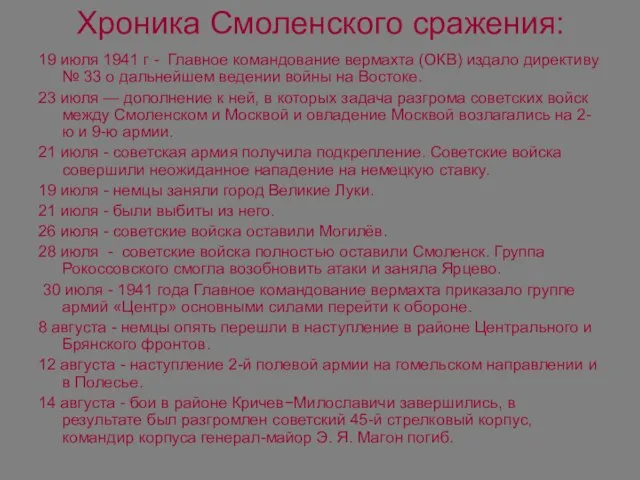 Хроника Смоленского сражения:

19 июля 1941 г - Главное командование вермахта (ОКВ) издало директиву № 33 о дальнейшем ведении войны на Востоке.

23 июля — дополнение к ней, в которых задача разгрома советских войск между Смоленском и Москвой и овладение Москвой возлагались на 2-ю и 9-ю армии.

21 июля - советская армия получила подкрепление. Советские войска совершили неожиданное нападение на немецкую ставку.

19 июля - немцы заняли город Великие Луки.

21 июля - были выбиты из него.

26 июля - советские войска оставили Могилёв.

28 июля - советские войска полностью оставили Смоленск. Группа Рокоссовского смогла возобновить атаки и заняла Ярцево.

30 июля - 1941 года Главное командование вермахта приказало группе армий «Центр» основными силами перейти к обороне.

8 августа - немцы опять перешли в наступление в районе Центрального и Брянского фронтов.

12 августа - наступление 2-й полевой армии на гомельском направлении и в Полесье.

14 августа - бои в районе Кричев−Милославичи завершились, в результате был разгромлен советский 45-й стрелковый корпус, командир корпуса генерал-майор Э. Я. Магон погиб.